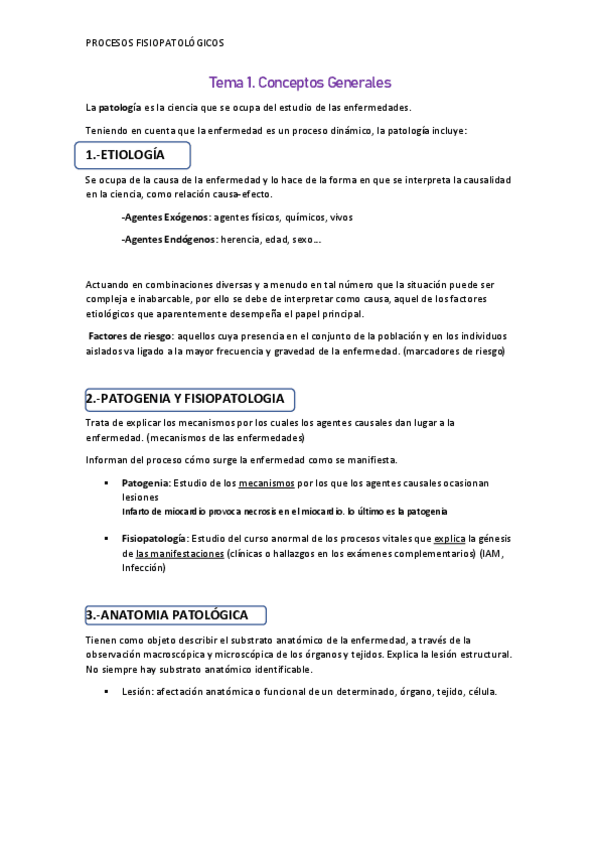 PROCESOS FISIOPATOLÓGICOS

Tema 1. Conceptos Generales

La patología es la ciencia que se ocupa del estudio de las enfermedades.

Teniendo en cuenta que la enfermedad es un proceso dinámico, la patología incluye:

1.-ETIOLOGÍA

Se ocupa de la causa de la enfermedad y lo hace de la forma en que se interpreta la causalidad en la ciencia, como relación causa-efecto.

-Agentes Exógenos: agentes físicos, químicos, vivos

-Agentes Endógenos: herencia, edad, sexo…

Actuando en combinaciones diversas y a menudo en tal número que la situación puede ser compleja e inabarcable, por ello se debe de interpretar como causa, aquel de los factores etiológicos que aparentemente desempeña el papel principal.

Factores de riesgo: aquellos cuya presencia en el conjunto de la población y en los individuos aislados va ligado a la mayor frecuencia y gravedad de la enfermedad. (marcadores de riesgo)

2.-PATOGENIA Y FISIOPATOLOGIA

Trata de explicar los mecanismos por los cuales los agentes causales dan lugar a la enfermedad. (mecanismos de las enfermedades)

Informan del proceso cómo surge la enfermedad como se manifiesta.

▪ Patogenia: Estudio de los mecanismos por los que los agentes causales ocasionan lesiones
Infarto de miocardio provoca necrosis en el miocardio. lo último es la patogenia

▪ Fisiopatología: Estudio del curso anormal de los procesos vitales que explica la génesis de las manifestaciones (clínicas o hallazgos en los exámenes complementarios) (IAM, Infección)

3.-ANATOMIA PATOLÓGICA

Tienen como objeto describir el substrato anatómico de la enfermedad, a través de la observación macroscópica y microscópica de los órganos y tejidos. Explica la lesión estructural. No siempre hay substrato anatómico identificable.

▪ Lesión: afectación anatómica o funcional de un determinado, órgano, tejido, célula.